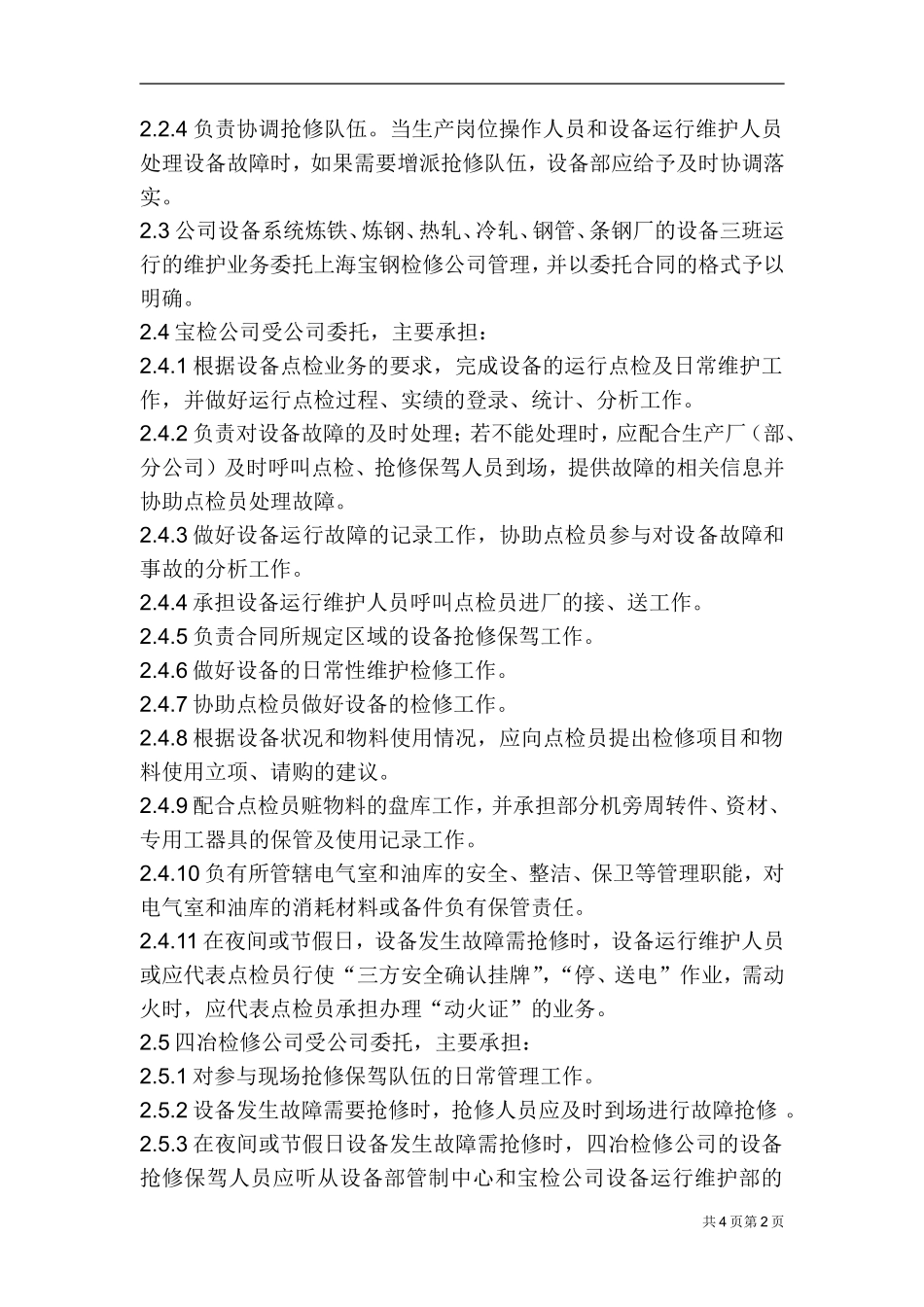 2.2.4 负责协调抢修队伍。当生产岗位操作人员和设备运行维护人员处理设备故障时，如果需要增派抢修队伍，设备部应给予及时协调落实。

2.3 公司设备系统炼铁、炼钢、热轧、冷轧、钢管、条钢厂的设备三班运行的维护业务委托上海宝钢检修公司管理，并以委托合同的格式予以明确。

2.4 宝检公司受公司委托，主要承担：

2.4.1 根据设备点检业务的要求，完成设备的运行点检及日常维护工作，并做好运行点检过程、实绩的登录、统计、分析工作。

2.4.2 负责对设备故障的及时处理；若不能处理时，应配合生产厂（部、分公司）及时呼叫点检、抢修保驾人员到场，提供故障的相关信息并协助点检员处理故障。

2.4.3 做好设备运行故障的记录工作，协助点检员参与对设备故障和事故的分析工作。

2.4.4 承担设备运行维护人员呼叫点检员进厂的接、送工作。

2.4.5 负责合同所规定区域的设备抢修保驾工作。

2.4.6 做好设备的日常性维护检修工作。

2.4.7 协助点检员做好设备的检修工作。

2.4.8 根据设备状况和物料使用情况，应向点检员提出检修项目和物料使用立项、请购的建议。

2.4.9 配合点检员赃物料的盘库工作，并承担部分机旁周转件、资材、专用工器具的保管及使用记录工作。

2.4.10 负有所管辖电气室和油库的安全、整洁、保卫等管理职能，对电气室和油库的消耗材料或备件负有保管责任。

2.4.11 在夜间或节假日，设备发生故障需抢修时，设备运行维护人员或应代表点检员行使“三方安全确认挂牌”，“停、送电”作业，需动火时，应代表点检员承担办理“动火证”的业务。

2.5 四冶检修公司受公司委托，主要承担：

2.5.1 对参与现场抢修保驾队伍的日常管理工作。

2.5.2 设备发生故障需要抢修时，抢修人员应及时到场进行故障抢修 。

2.5.3 在夜间或节假日设备发生故障需抢修时，四冶检修公司的设备抢修保驾人员应听从设备部管制中心和宝检公司设备运行维护部的

共 4 页第 2 页